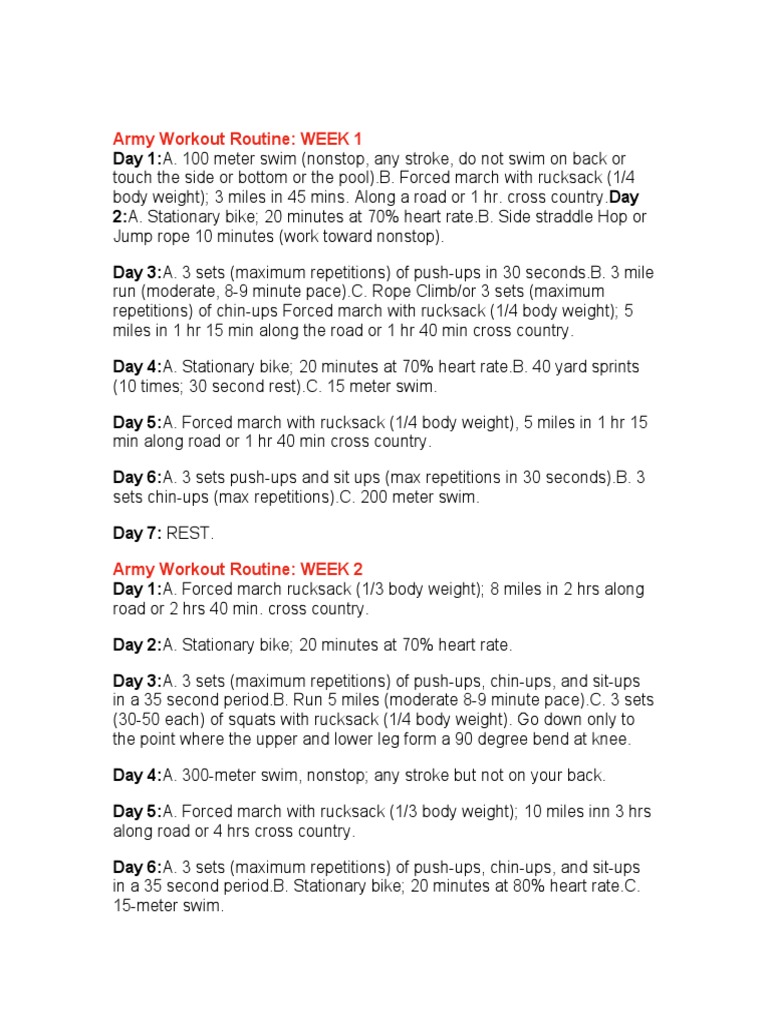 Army Workout Routine: WEEK 1
Day 1:A. 100 meter swim (nonstop, any stroke, do not swim on back or touch the side or bottom or the pool).B. Forced march with rucksack (1/4 body weight); 3 miles in 45 mins. Along a road or 1 hr. cross country.Day 2:A. Stationary bike; 20 minutes at 70% heart rate.B. Side straddle Hop or Jump rope 10 minutes (work toward nonstop).

Day 3:A. 3 sets (maximum repetitions) of push-ups in 30 seconds.B. 3 mile run (moderate, 8-9 minute pace).C. Rope Climb/or 3 sets (maximum repetitions) of chin-ups Forced march with rucksack (1/4 body weight); 5 miles in 1 hr 15 min along the road or 1 hr 40 min cross country.

Day 4:A. Stationary bike; 20 minutes at 70% heart rate.B. 40 yard sprints (10 times; 30 second rest).C. 15 meter swim.

Day 5:A. Forced march with rucksack (1/4 body weight), 5 miles in 1 hr 15 min along road or 1 hr 40 min cross country.

Day 6:A. 3 sets push-ups and sit ups (max repetitions in 30 seconds).B. 3 sets chin-ups (max repetitions).C. 200 meter swim.

Day 7: REST.

Army Workout Routine: WEEK 2
Day 1:A. Forced march rucksack (1/3 body weight); 8 miles in 2 hrs along road or 2 hrs 40 min. cross country.

Day 2:A. Stationary bike; 20 minutes at 70% heart rate.

Day 3:A. 3 sets (maximum repetitions) of push-ups, chin-ups, and sit-ups in a 35 second period.B. Run 5 miles (moderate 8-9 minute pace).C. 3 sets (30-50 each) of squats with rucksack (1/4 body weight). Go down only to the point where the upper and lower leg form a 90 degree bend at knee.

Day 4:A. 300-meter swim, nonstop; any stroke but not on your back.

Day 5:A. Forced march with rucksack (1/3 body weight); 10 miles inn 3 hrs along road or 4 hrs cross country.

Day 6:A. 3 sets (maximum repetitions) of push-ups, chin-ups, and sit-ups in a 35 second period.B. Stationary bike; 20 minutes at 80% heart rate.C. 15-meter swim.